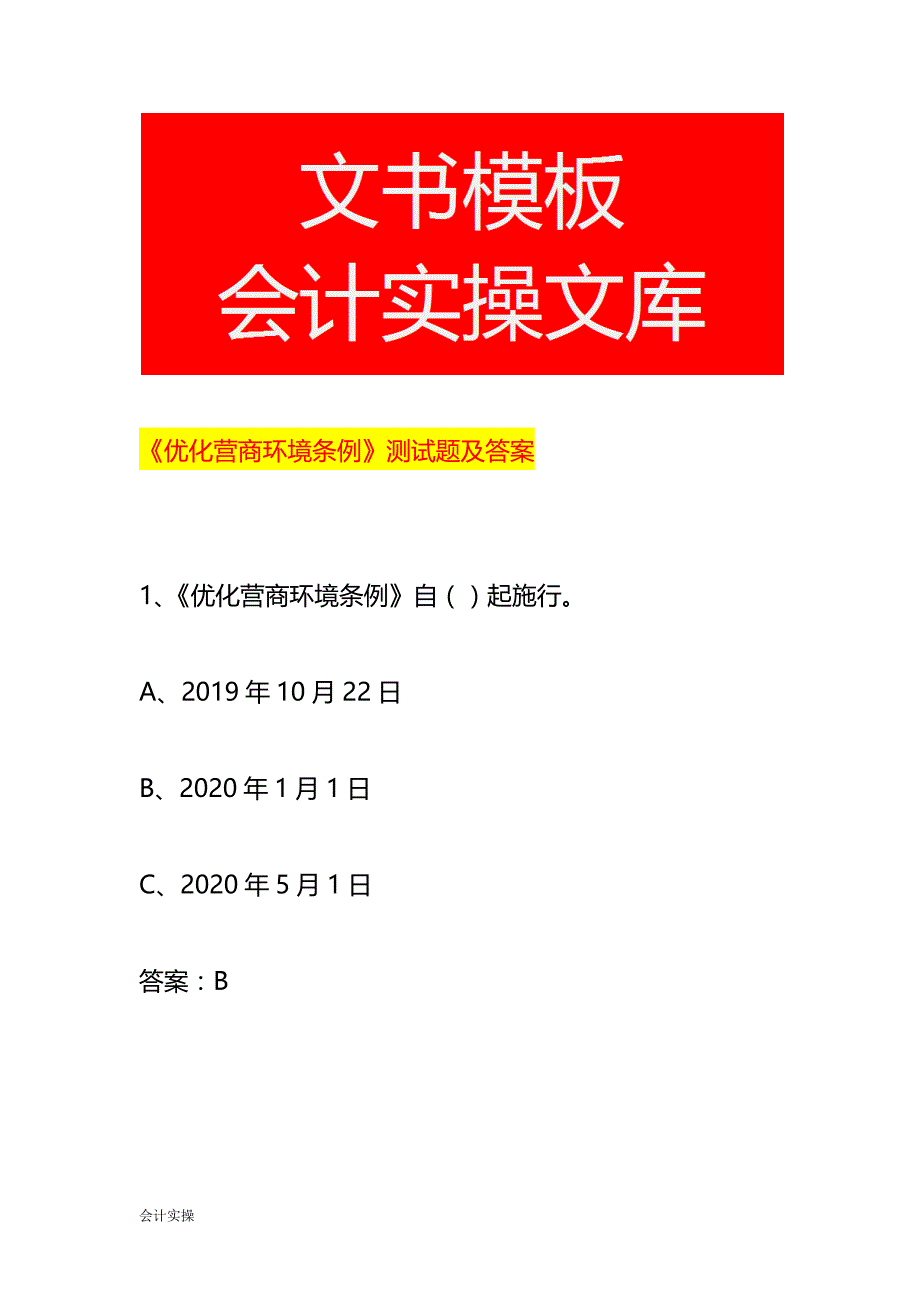 文书模板
会计实操文库

《优化营商环境条例》测试题及答案

1、《优化营商环境条例》自（ ）起施行。

A、2019 年 10 月 22 日

B、2020 年 1 月 1 日

C、2020 年 5 月 1 日

答案：B

会计实操